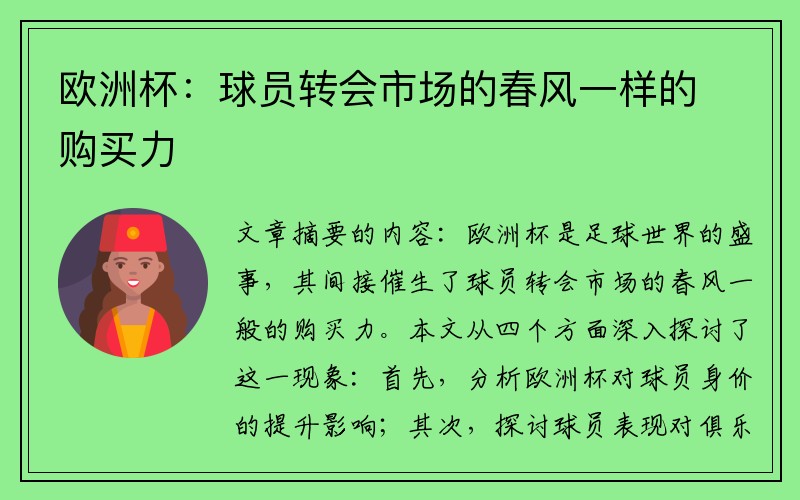 欧洲杯：球员转会市场的春风一样的购买力

文章摘要的内容：欧洲杯是足球世界的盛事，其间接催生了球员转会市场的春风一般的购买力。本文从四个方面深入探讨了这一现象：首先，分析欧洲杯对球员身价的提升影响；其次，探讨球员表现对俱乐